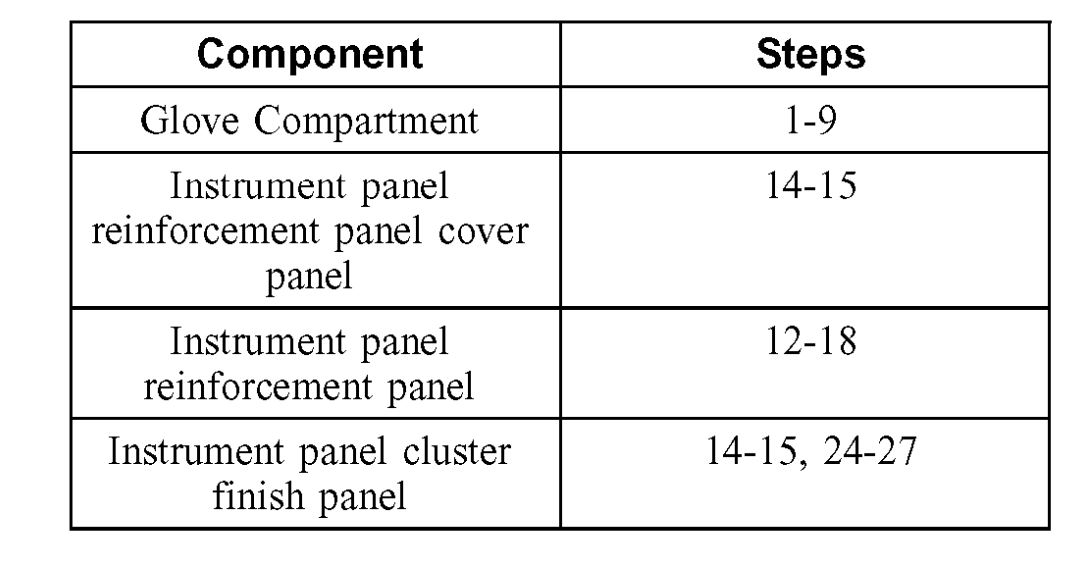 | Component | Steps |
|---|---|
| Glove Compartment | 1-9 |
| Instrument panel reinforcement panel cover panel | 14-15 |
| Instrument panel reinforcement panel | 12-18 |
| Instrument panel cluster finish panel | 14-15, 24-27 |